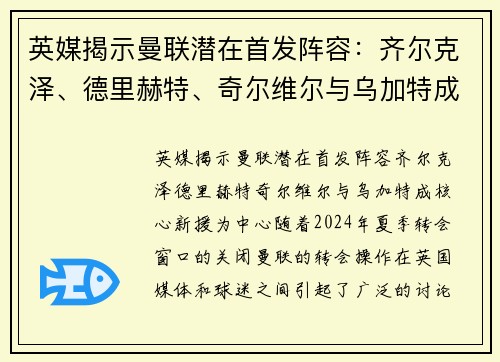 英媒揭示曼联潜在首发阵容：齐尔克泽、德里赫特、奇尔维尔与乌加特成

英媒揭示曼联潜在首发阵容齐尔克泽德里赫特奇尔维尔与乌加特成核心新援为中心随着2024年夏季转会窗口的关闭曼联的转会操作在英国媒体和球迷之间引起了广泛的讨论